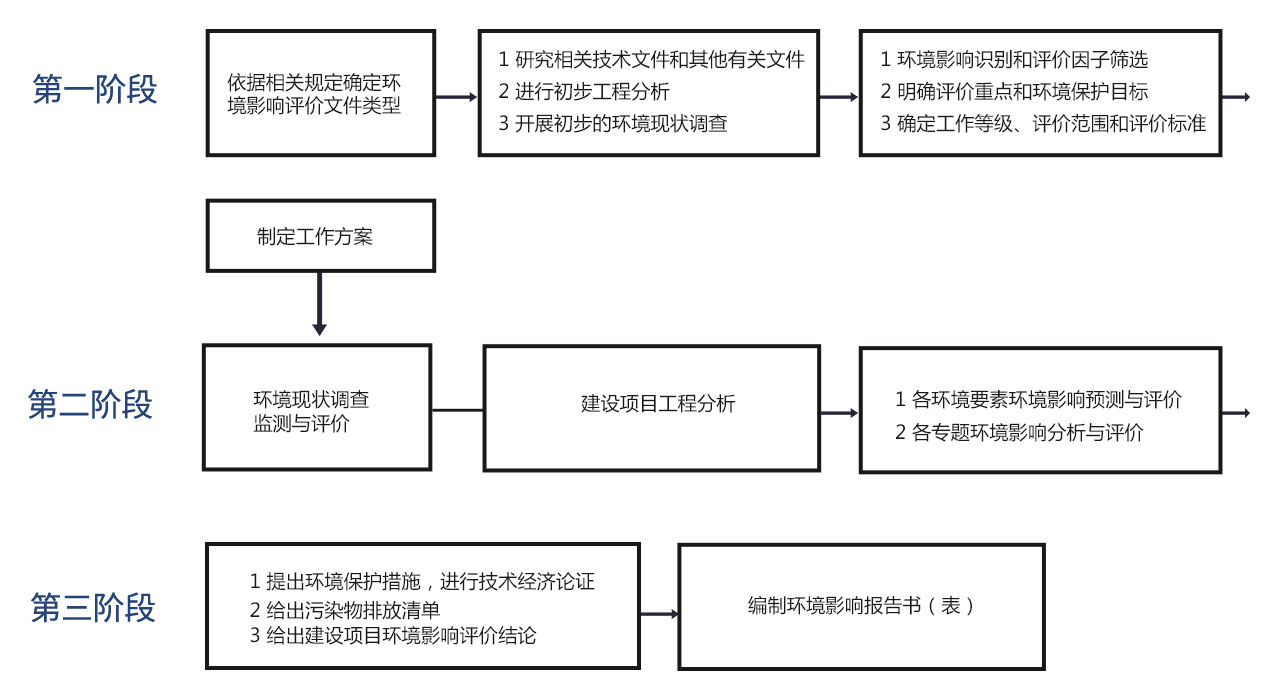 第一阶段

依据相关规定确定环境影响评价文件类型

1 研究相关技术文件和其他有关文件
2 进行初步工程分析
3 开展初步的环境现状调查

1 环境影响识别和评价因子筛选
2 明确评价重点和环境保护目标
3 确定工作等级、评价范围和评价标准

制定工作方案

第二阶段

环境现状调查
监测与评价

建设项目工程分析

1 各环境要素环境影响预测与评价
2 各专题环境影响分析与评价

第三阶段

1 提出环境保护措施，进行技术经济论证
2 给出污染物排放清单
3 给出建设项目环境影响评价结论

编制环境影响报告书（表）